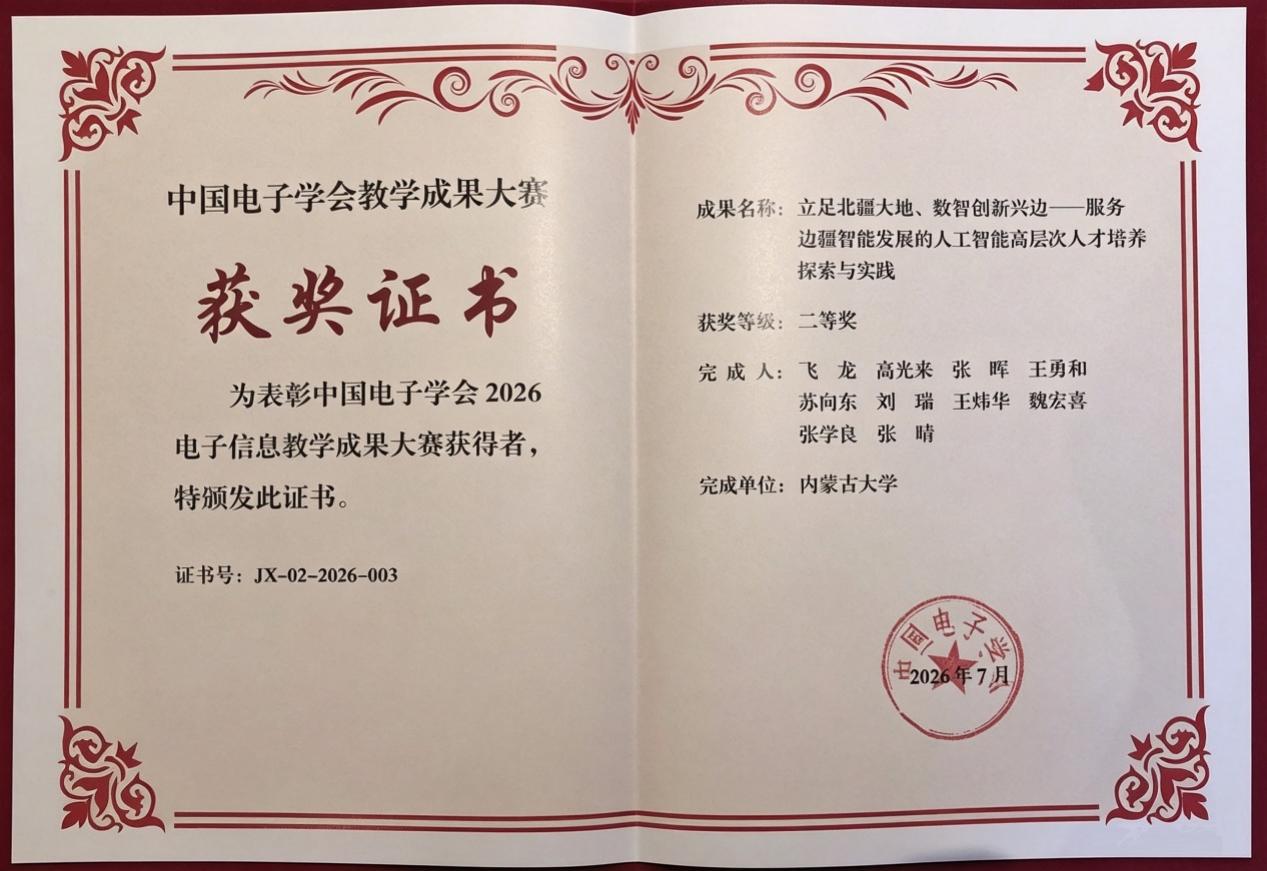 中国电子学会教学成果大赛

获奖证书

为表彰中国电子学会2026电子信息教学成果大赛获得者，特颁发此证书。

证书号：JX-02-2026-003

成果名称：立足北疆大地、数智创新兴边——服务边疆智能发展的人工智能高层次人才培养探索与实践

获奖等级：二等奖

完成人：飞 龙 高光来 张 晖 王勇和 苏向东 刘 瑞 王炜华 魏宏喜 张学良 张 晴

完成单位：内蒙古大学

中国电子学会

2026年7月